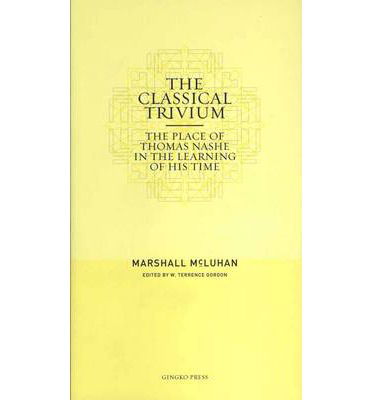 THE CLASSICAL TRIVIUM

THE PLACE OF THOMAS NASHE IN THE LEARNING OF HIS TIME

MARSHALL McLUHAN

EDITED BY W. TERRENCE GORDON

GINGKO PRESS